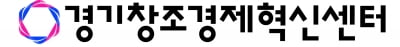 경기창조경제혁신센터